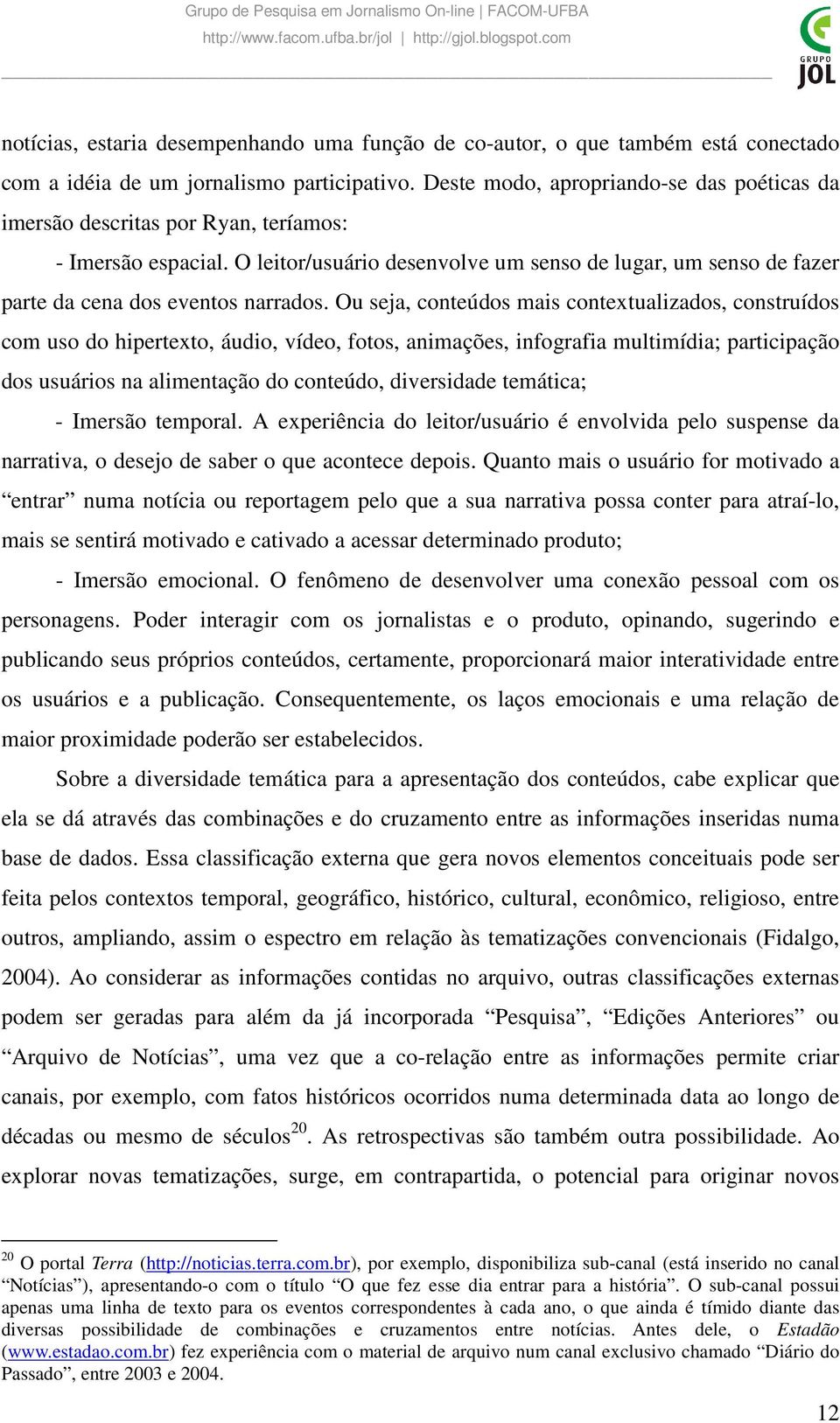 Grupo de Pesquisa em Jornalismo On-line | FACOM-UFBA
http://www.facom.ufba.br/jol | http://gjol.blogspot.com

GRUPO
JOL

notícias, estaria desempenhando uma função de co-autor, o que também está conectado com a idéia de um jornalismo participativo. Deste modo, apropriando-se das poéticas da imersão descritas por Ryan, teríamos:

- Imersão espacial. O leitor/usuário desenvolve um senso de lugar, um senso de fazer parte da cena dos eventos narrados. Ou seja, conteúdos mais contextualizados, construídos com uso do hipertexto, áudio, vídeo, fotos, animações, infografia multimídia; participação dos usuários na alimentação do conteúdo, diversidade temática;

- Imersão temporal. A experiência do leitor/usuário é envolvida pelo suspense da narrativa, o desejo de saber o que acontece depois. Quanto mais o usuário for motivado a “entrar” numa notícia ou reportagem pelo que a sua narrativa possa conter para atraí-lo, mais se sentirá motivado e cativado a acessar determinado produto;

- Imersão emocional. O fenômeno de desenvolver uma conexão pessoal com os personagens. Poder interagir com os jornalistas e o produto, opinando, sugerindo e publicando seus próprios conteúdos, certamente, proporcionará maior interatividade entre os usuários e a publicação. Consequentemente, os laços emocionais e uma relação de maior proximidade poderão ser estabelecidos.

Sobre a diversidade temática para a apresentação dos conteúdos, cabe explicar que ela se dá através das combinações e do cruzamento entre as informações inseridas numa base de dados. Essa classificação externa que gera novos elementos conceituais pode ser feita pelos contextos temporal, geográfico, histórico, cultural, econômico, religioso, entre outros, ampliando, assim o espectro em relação às tematizações convencionais (Fidalgo, 2004). Ao considerar as informações contidas no arquivo, outras classificações externas podem ser geradas para além da já incorporada “Pesquisa”, “Edições Anteriores” ou “Arquivo de Notícias”, uma vez que a co-relação entre as informações permite criar canais, por exemplo, com fatos históricos ocorridos numa determinada data ao longo de décadas ou mesmo de séculos$^{20}$. As retrospectivas são também outra possibilidade. Ao explorar novas tematizações, surge, em contrapartida, o potencial para originar novos

$^{20}$ O portal Terra (http://noticias.terra.com.br), por exemplo, disponibiliza sub-canal (está inserido no canal “Notícias”), apresentando-o com o título “O que fez esse dia entrar para a história”. O sub-canal possui apenas uma linha de texto para os eventos correspondentes à cada ano, o que ainda é tímido diante das diversas possibilidade de combinações e cruzamentos entre notícias. Antes dele, o Estadão (www.estadao.com.br) fez experiência com o material de arquivo num canal exclusivo chamado “Diário do Passado”, entre 2003 e 2004.

12